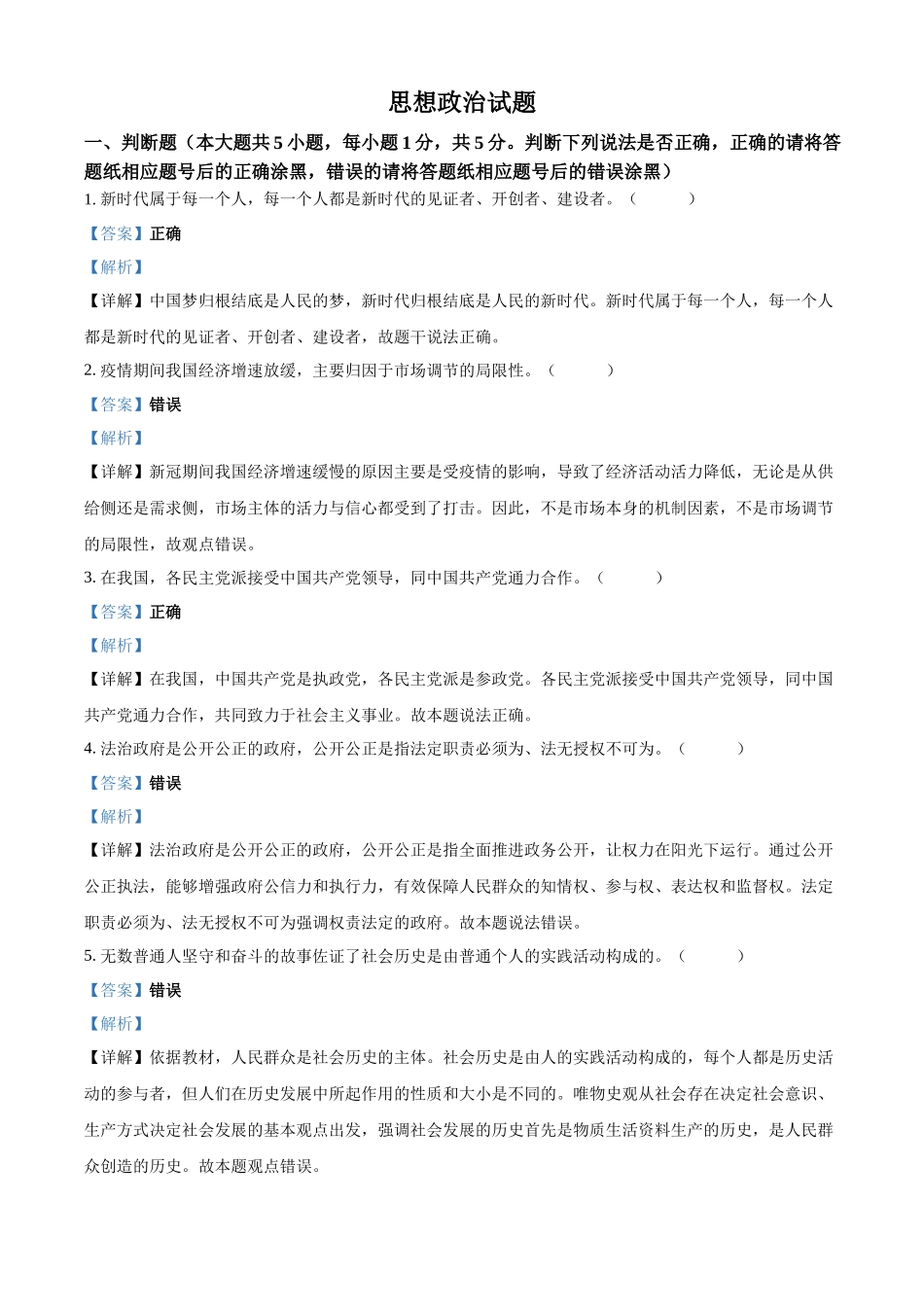 思想政治试题

一、判断题（本大题共 5 小题，每小题 1 分，共 5 分。判断下列说法是否正确，正确的请将答题纸相应题号后的正确涂黑，错误的请将答题纸相应题号后的错误涂黑）

1. 新时代属于每一个人，每一个人都是新时代的见证者、开创者、建设者。（　　）

【答案】正确

【解析】

【详解】中国梦归根结底是人民的梦，新时代归根结底是人民的新时代。新时代属于每一个人，每一个人都是新时代的见证者、开创者、建设者，故题干说法正确。

2. 疫情期间我国经济增速放缓，主要归因于市场调节的局限性。（　　）

【答案】错误

【解析】

【详解】新冠期间我国经济增速缓慢的原因主要是受疫情的影响，导致了经济活动活力降低，无论是从供给侧还是需求侧，市场主体的活力与信心都受到了打击。因此，不是市场本身的机制因素，不是市场调节的局限性，故观点错误。

3. 在我国，各民主党派接受中国共产党领导，同中国共产党通力合作。（　　）

【答案】正确

【解析】

【详解】在我国，中国共产党是执政党，各民主党派是参政党。各民主党派接受中国共产党领导，同中国共产党通力合作，共同致力于社会主义事业。故本题说法正确。

4. 法治政府是公开公正的政府，公开公正是指法定职责必须为、法无授权不可为。（　　）

【答案】错误

【解析】

【详解】法治政府是公开公正的政府，公开公正是指全面推进政务公开，让权力在阳光下运行。通过公开公正执法，能够增强政府公信力和执行力，有效保障人民群众的知情权、参与权、表达权和监督权。法定职责必须为、法无授权不可为强调权责法定的政府。故本题说法错误。

5. 无数普通人坚守和奋斗的故事佐证了社会历史是由普通个人的实践活动构成的。（　　）

【答案】错误

【解析】

【详解】依据教材，人民群众是社会历史的主体。社会历史是由人的实践活动构成的，每个人都是历史活动的参与者，但人们在历史发展中所起作用的性质和大小是不同的。唯物史观从社会存在决定社会意识、生产方式决定社会发展的基本观点出发，强调社会发展的历史首先是物质生活资料生产的历史，是人民群众创造的历史。故本题观点错误。